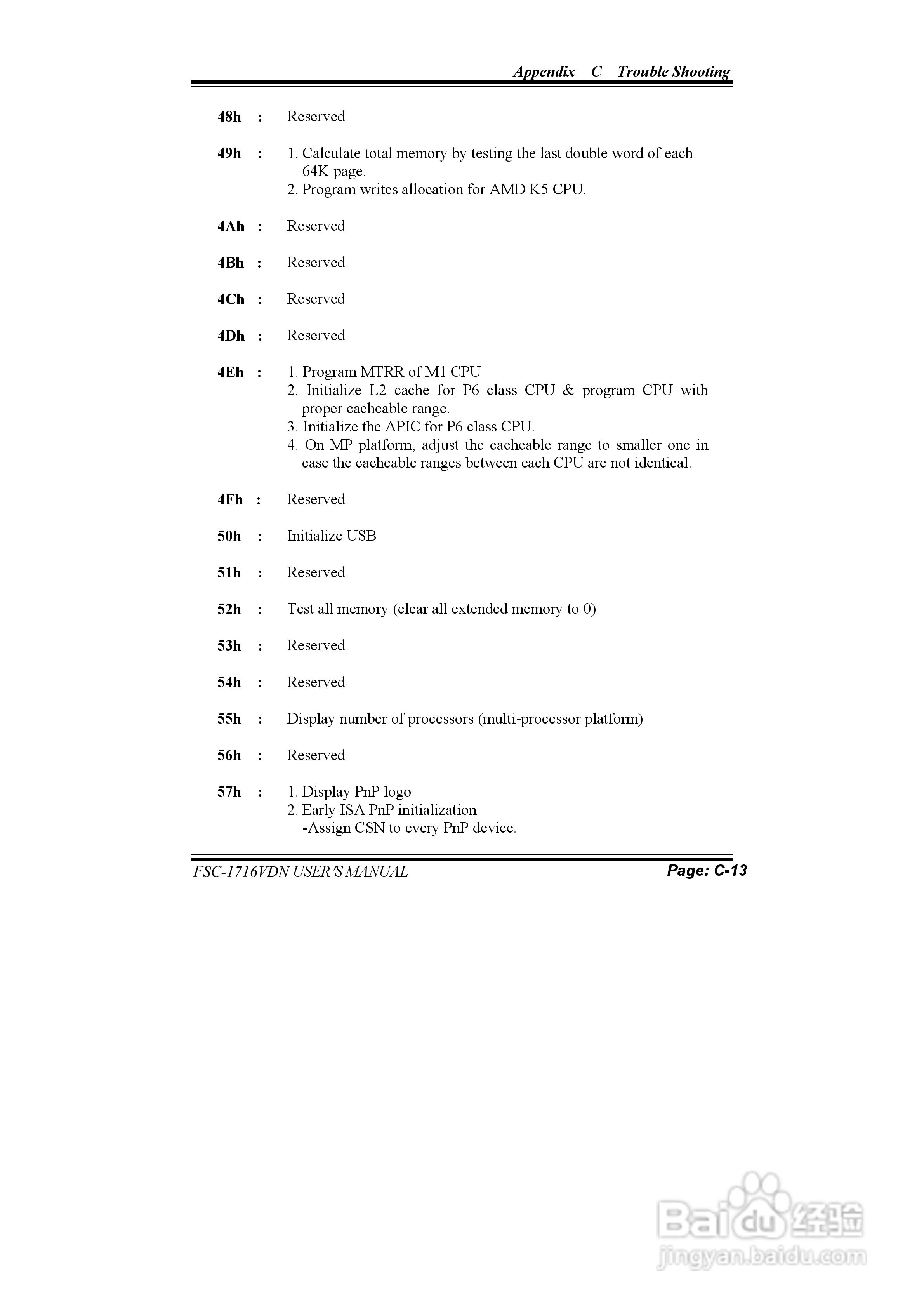 Appendix C Trouble Shooting

48h : Reserved

49h : 1. Calculate total memory by testing the last double word of each 64K page.
2. Program writes allocation for AMD K5 CPU.

4Ah : Reserved

4Bh : Reserved

4Ch : Reserved

4Dh : Reserved

4Eh : 1. Program MTRR of M1 CPU
2. Initialize L2 cache for P6 class CPU & program CPU with proper cacheable range.
3. Initialize the APIC for P6 class CPU.
4. On MP platform, adjust the cacheable range to smaller one in case the cacheable ranges between each CPU are not identical.

4Fh : Reserved

50h : Initialize USB

51h : Reserved

52h : Test all memory (clear all extended memory to 0)

53h : Reserved

54h : Reserved

55h : Display number of processors (multi-processor platform)

56h : Reserved

57h : 1. Display PnP logo
2. Early ISA PnP initialization
-Assign CSN to every PnP device.

FSC-1716VDN USER'S MANUAL Page: C-13

Baidu 经验
jingyan.baidu.com